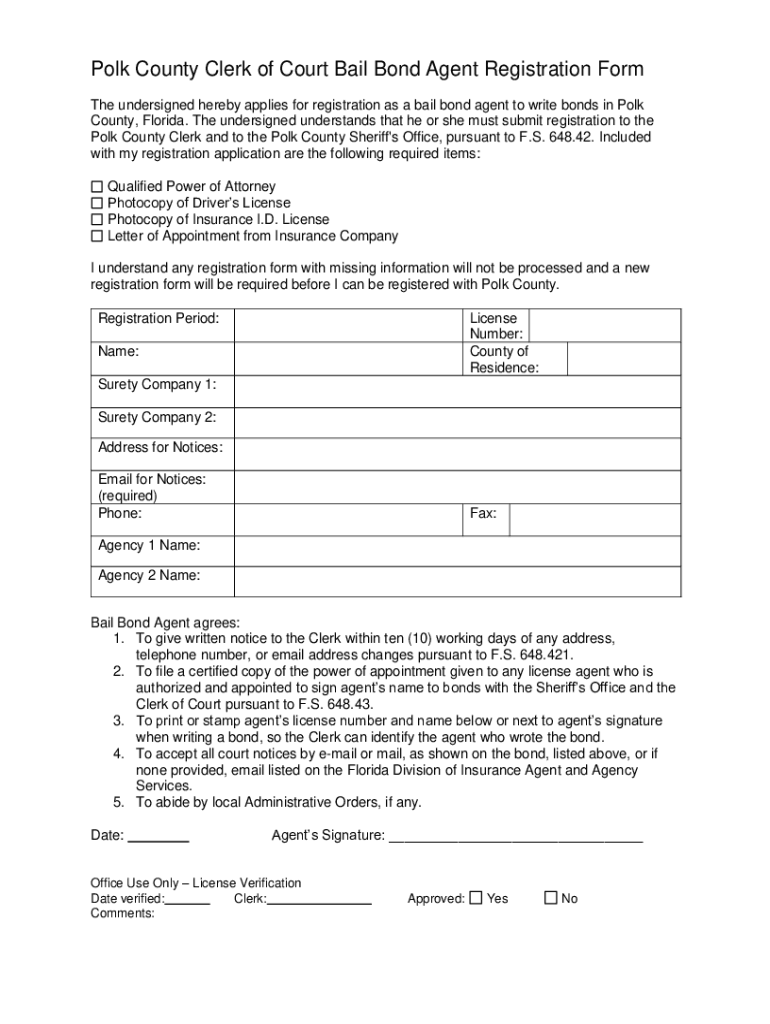 Polk County Clerk of Court Bail Bond Agent Registration Form

The undersigned hereby applies for registration as a bail bond agent to write bonds in Polk County, Florida. The undersigned understands that he or she must submit registration to the Polk County Clerk and to the Polk County Sheriff's Office, pursuant to F.S. 648.42. Included with my registration application are the following required items:

☐ Qualified Power of Attorney
☐ Photocopy of Driver's License
☐ Photocopy of Insurance I.D. License
☐ Letter of Appointment from Insurance Company

I understand any registration form with missing information will not be processed and a new registration form will be required before I can be registered with Polk County.

| Registration Period: | | License Number: | |
|---|---|---|---|
| Name: | | County of Residence: | |
| Surety Company 1: | | | |
| Surety Company 2: | | | |
| Address for Notices: | | | |
| Email for Notices: (required) | | | |
| Phone: | | Fax: | |
| Agency 1 Name: | | | |
| Agency 2 Name: | | | |

Bail Bond Agent agrees:
1. To give written notice to the Clerk within ten (10) working days of any address, telephone number, or email address changes pursuant to F.S. 648.421.
2. To file a certified copy of the power of appointment given to any license agent who is authorized and appointed to sign agent's name to bonds with the Sheriff's Office and the Clerk of Court pursuant to F.S. 648.43.
3. To print or stamp agent's license number and name below or next to agent's signature when writing a bond, so the Clerk can identify the agent who wrote the bond.
4. To accept all court notices by e-mail or mail, as shown on the bond, listed above, or if none provided, email listed on the Florida Division of Insurance Agent and Agency Services.
5. To abide by local Administrative Orders, if any.

Date: ________ Agent's Signature: ________________________________

Office Use Only – License Verification
Date verified:______ Clerk:______________ Approved: ☐ Yes ☐ No
Comments: